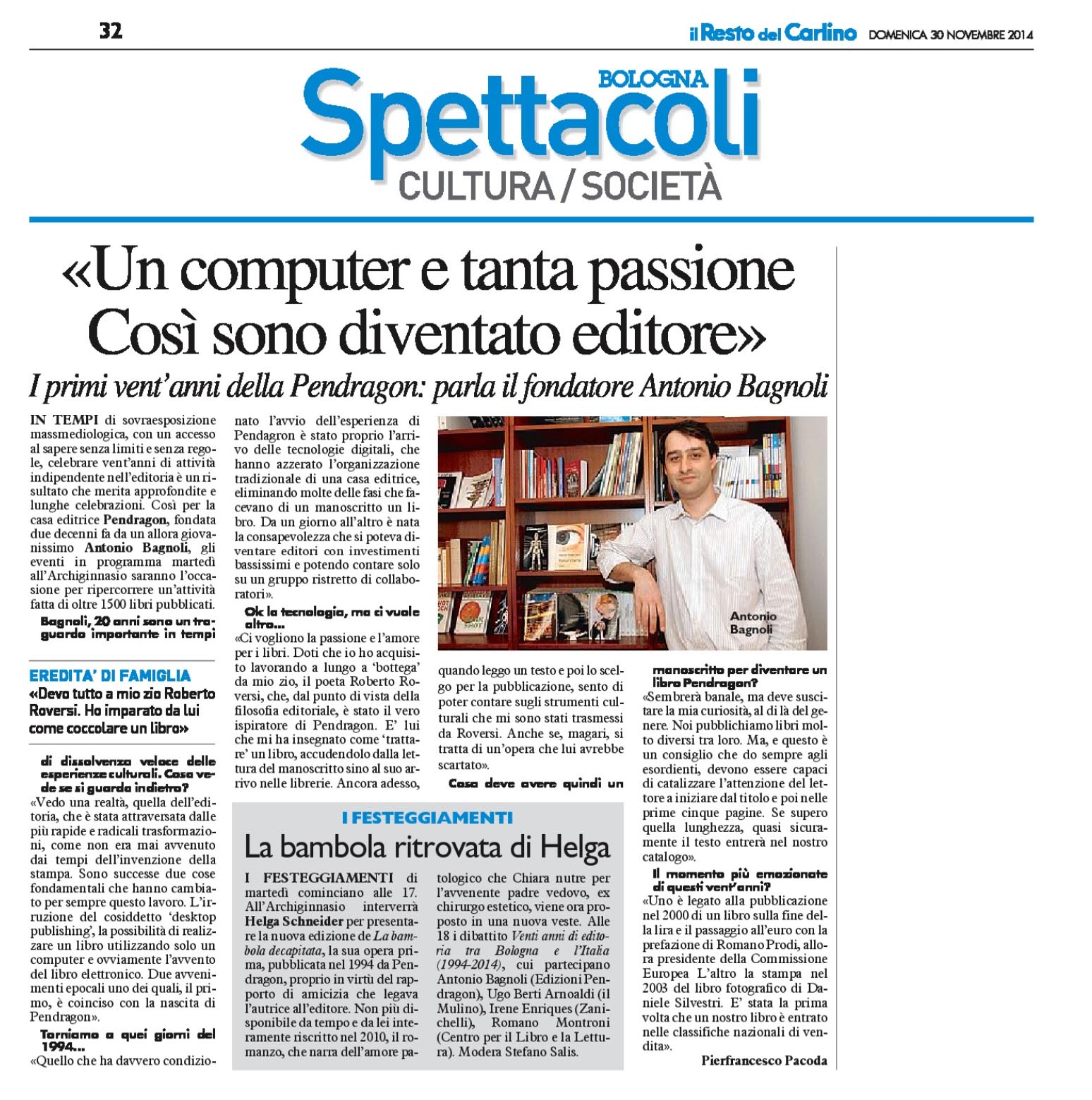 32

il Resto del Carlino DOMENICA 30 NOVEMBRE 2014

BOLOGNA
Spettacoli
CULTURA / SOCIETÀ

«Un computer e tanta passione Così sono diventato editore»

I primi vent'anni della Pendragon: parla il fondatore Antonio Bagnoli

IN TEMPI di sovraesposizione massmediologica, con un accesso al sapere senza limiti e senza regole, celebrare vent'anni di attività indipendente nell'editoria è un risultato che merita approfondite e lunghe celebrazioni. Così per la casa editrice Pendragon, fondata due decenni fa da un allora giovanissimo Antonio Bagnoli, gli eventi in programma martedì all'Archiginnasio saranno l'occasione per ripercorrere un'attività fatta di oltre 1500 libri pubblicati.

Bagnoli, 20 anni sono un traguardo importante in tempi

EREDITA' DI FAMIGLIA
«Devo tutto a mio zio Roberto Roversi. Ho imparato da lui come coccolare un libro»

di dissolvenza veloce delle esperienze culturali. Cosa vede se si guarda indietro?
«Vedo una realtà, quella dell'editoria, che è stata attraversata dalle più rapide e radicali trasformazioni, come non era mai avvenuto dai tempi dell'invenzione della stampa. Sono successe due cose fondamentali che hanno cambiato per sempre questo lavoro. L'irruzione del cosiddetto 'desktop publishing', la possibilità di realizzare un libro utilizzando solo un computer e ovviamente l'avvento del libro elettronico. Due avvenimenti epocali uno dei quali, il primo, è coinciso con la nascita di Pendragon».

Torniamo a quei giorni del 1994...
«Quello che ha davvero condizionato l'avvio dell'esperienza di Pendagron è stato proprio l'arrivo delle tecnologie digitali, che hanno azzerato l'organizzazione tradizionale di una casa editrice, eliminando molte delle fasi che facevano di un manoscritto un libro. Da un giorno all'altro è nata la consapevolezza che si poteva diventare editori con investimenti bassissimi e potendo contare solo su un gruppo ristretto di collaboratori».

Ok la tecnologia, ma ci vuole altro...
«Ci vogliono la passione e l'amore per i libri. Doti che io ho acquisito lavorando a lungo a 'bottega' da mio zio, il poeta Roberto Roversi, che, dal punto di vista della filosofia editoriale, è stato il vero ispiratore di Pendragon. E' lui che mi ha insegnato come 'trattare' un libro, accudendolo dalla lettura del manoscritto sino al suo arrivo nelle librerie. Ancora adesso, quando leggo un testo e poi lo scelgo per la pubblicazione, sento di poter contare sugli strumenti culturali che mi sono stati trasmessi da Roversi. Anche se, magari, si tratta di un'opera che lui avrebbe scartato».

Cosa deve avere quindi un manoscritto per diventare un libro Pendragon?
«Sembrerà banale, ma deve suscitare la mia curiosità, al di là del genere. Noi pubblichiamo libri molto diversi tra loro. Ma, e questo è un consiglio che do sempre agli esordienti, devono essere capaci di catalizzare l'attenzione del lettore a iniziare dal titolo e poi nelle prime cinque pagine. Se supero quella lunghezza, quasi sicuramente il testo entrerà nel nostro catalogo».

Il momento più emozionate di questi vent'anni?
«Uno è legato alla pubblicazione nel 2000 di un libro sulla fine della lira e il passaggio all'euro con la prefazione di Romano Prodi, allora presidente della Commissione Europea L'altro la stampa nel 2003 del libro fotografico di Daniele Silvestri. E' stata la prima volta che un nostro libro è entrato nelle classifiche nazionali di vendita».

Pierfrancesco Pacoda

Antonio Bagnoli

I FESTEGGIAMENTI
La bambola ritrovata di Helga

I FESTEGGIAMENTI di martedì cominciano alle 17. All'Archiginnasio interverrà Helga Schneider per presentare la nuova edizione de La bambola decapitata, la sua opera prima, pubblicata nel 1994 da Pendragon, proprio in virtù del rapporto di amicizia che legava l'autrice all'editore. Non più disponibile da tempo e da lei interamente riscritto nel 2010, il romanzo, che narra dell'amore patologico che Chiara nutre per l'avvenente padre vedovo, ex chirurgo estetico, viene ora proposto in una nuova veste. Alle 18 i dibattito Venti anni di editoria tra Bologna e l'Italia (1994-2014), cui partecipano Antonio Bagnoli (Edizioni Pendragon), Ugo Berti Arnoaldi (il Mulino), Irene Enriques (Zanichelli), Romano Montroni (Centro per il Libro e la Lettura). Modera Stefano Salis.